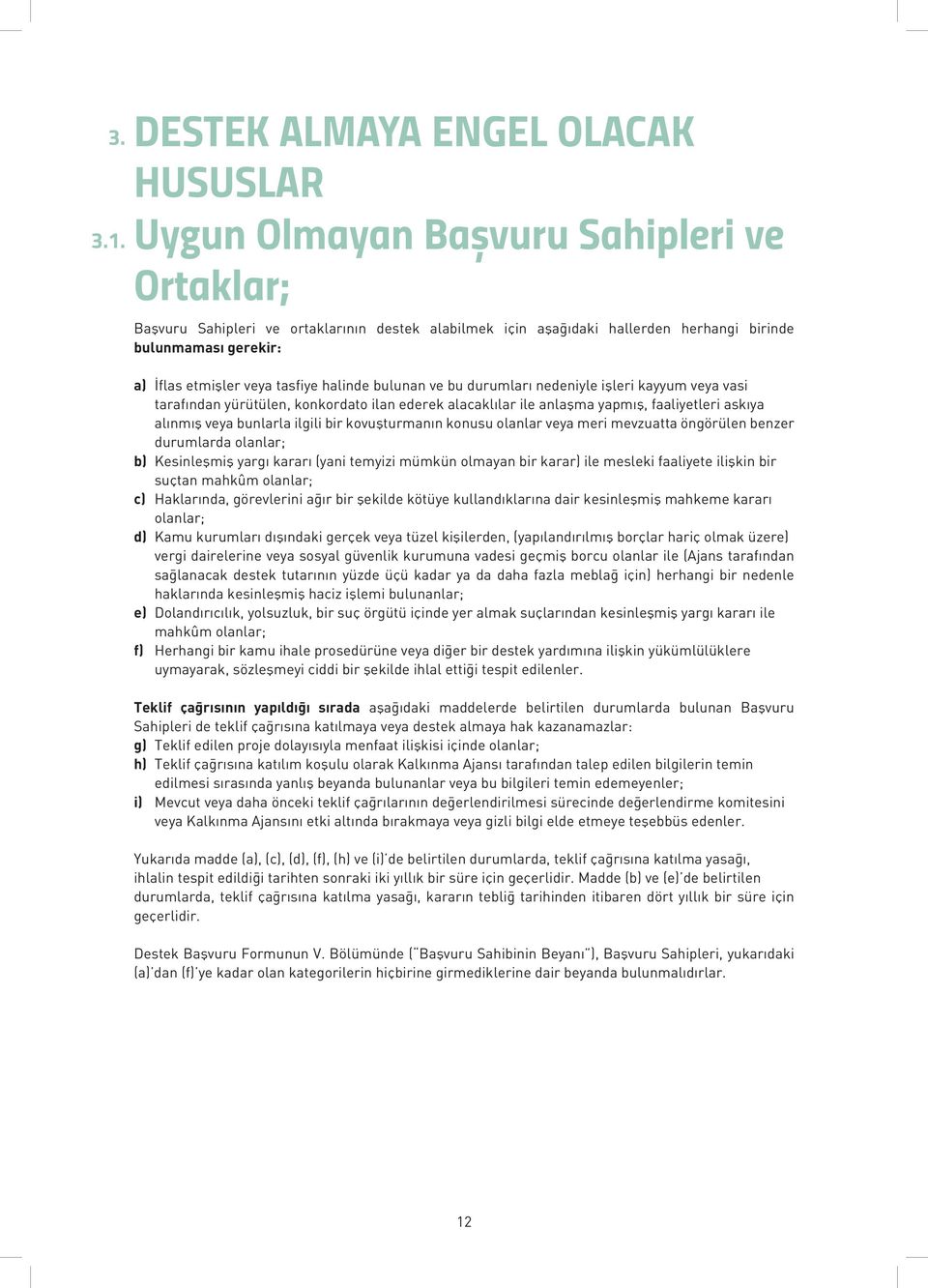 3. DESTEK ALMAYA ENGEL OLACAK HUSUSLAR

3.1. Uygun Olmayan Başvuru Sahipleri ve Ortaklar;

Başvuru Sahipleri ve ortaklarının destek alabilmek için aşağıdaki hallerden herhangi birinde bulunmaması gerekir:

a) İflas etmişler veya tasfiye halinde bulunan ve bu durumları nedeniyle işleri kayyum veya vasi tarafından yürütülen, konkordato ilan ederek alacaklılar ile anlaşma yapmış, faaliyetleri askıya alınmış veya bunlarla ilgili bir kovuşturmanın konusu olanlar veya meri mevzuatta öngörülen benzer durumlarda olanlar;
b) Kesinleşmiş yargı kararı (yani temyizi mümkün olmayan bir karar) ile mesleki faaliyete ilişkin bir suçtan mahkûm olanlar;
c) Haklarında, görevlerini ağır bir şekilde kötüye kullandıklarına dair kesinleşmiş mahkeme kararı olanlar;
d) Kamu kurumları dışındaki gerçek veya tüzel kişilerden, (yapılandırılmış borçlar hariç olmak üzere) vergi dairelerine veya sosyal güvenlik kurumuna vadesi geçmiş borcu olanlar ile (Ajans tarafından sağlanacak destek tutarının yüzde üçü kadar ya da daha fazla meblağ için) herhangi bir nedenle haklarında kesinleşmiş haciz işlemi bulunanlar;
e) Dolandırıcılık, yolsuzluk, bir suç örgütü içinde yer almak suçlarından kesinleşmiş yargı kararı ile mahkûm olanlar;
f) Herhangi bir kamu ihale prosedürüne veya diğer bir destek yardımına ilişkin yükümlülüklere uymayarak, sözleşmeyi ciddi bir şekilde ihlal ettiği tespit edilenler.

Teklif çağrısının yapıldığı sırada aşağıdaki maddelerde belirtilen durumlarda bulunan Başvuru Sahipleri de teklif çağrısına katılmaya veya destek almaya hak kazanamazlar:
g) Teklif edilen proje dolayısıyla menfaat ilişkisi içinde olanlar;
h) Teklif çağrısına katılım koşulu olarak Kalkınma Ajansı tarafından talep edilen bilgilerin temin edilmesi sırasında yanlış beyanda bulunanlar veya bu bilgileri temin edemeyenler;
i) Mevcut veya daha önceki teklif çağrılarının değerlendirilmesi sürecinde değerlendirme komitesini veya Kalkınma Ajansını etki altında bırakmaya veya gizli bilgi elde etmeye teşebbüs edenler.

Yukarıda madde (a), (c), (d), (f), (h) ve (i)'de belirtilen durumlarda, teklif çağrısına katılma yasağı, ihlalin tespit edildiği tarihten sonraki iki yıllık bir süre için geçerlidir. Madde (b) ve (e)'de belirtilen durumlarda, teklif çağrısına katılma yasağı, kararın tebliğ tarihinden itibaren dört yıllık bir süre için geçerlidir.

Destek Başvuru Formunun V. Bölümünde ("Başvuru Sahibinin Beyanı"), Başvuru Sahipleri, yukarıdaki (a)'dan (f)'ye kadar olan kategorilerin hiçbirine girmediklerine dair beyanda bulunmalıdırlar.

12